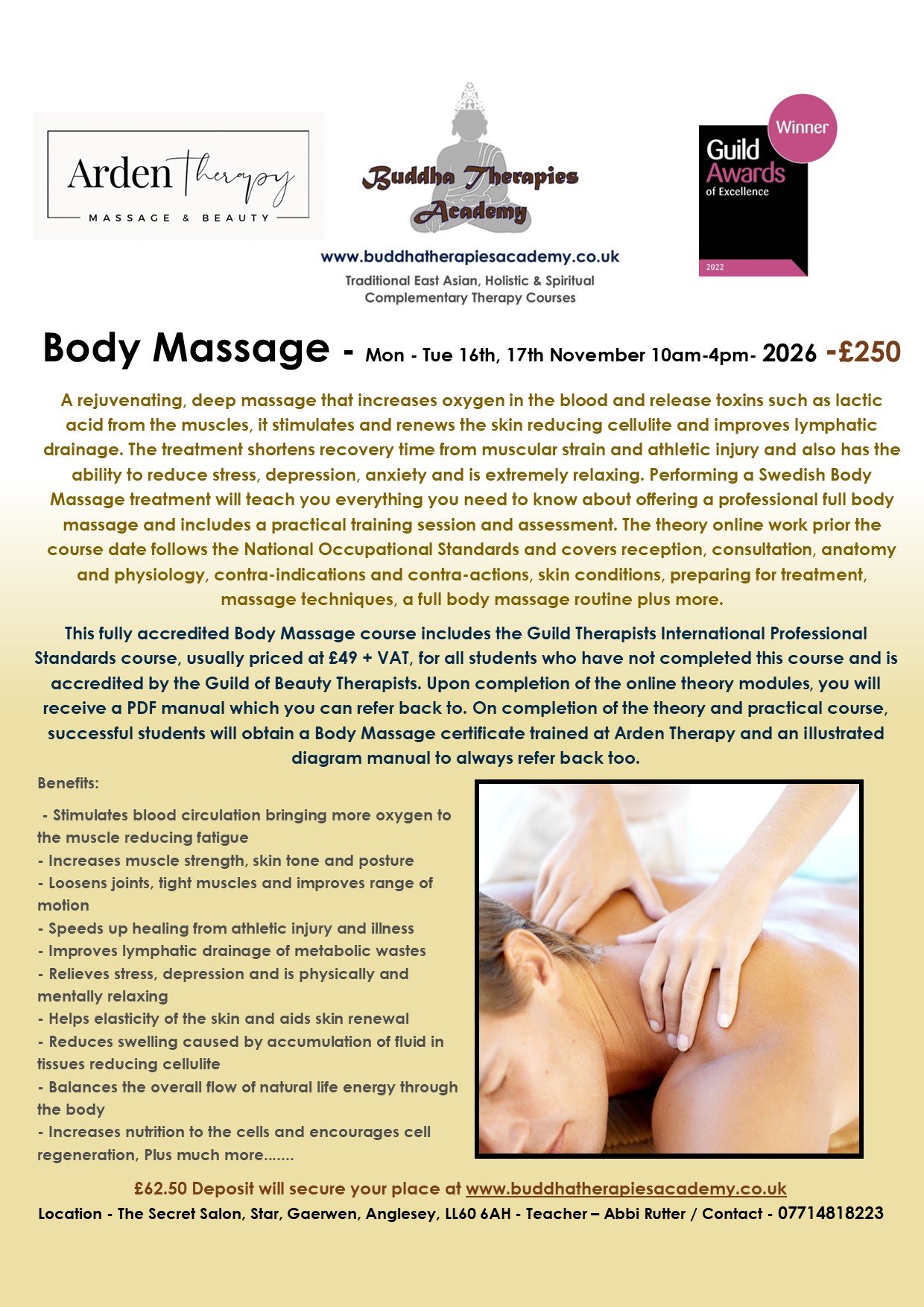 Arden Therapy
MASSAGE & BEAUTY

Buddha Therapies Academy

www.buddhatherapiesacademy.co.uk
Traditional East Asian, Holistic & Spiritual Complementary Therapy Courses

Winner
Guild Awards of Excellence
2022

Body Massage - Mon - Tue 16th, 17th November 10am-4pm- 2026 -£250

A rejuvenating, deep massage that increases oxygen in the blood and release toxins such as lactic acid from the muscles, it stimulates and renews the skin reducing cellulite and improves lymphatic drainage. The treatment shortens recovery time from muscular strain and athletic injury and also has the ability to reduce stress, depression, anxiety and is extremely relaxing. Performing a Swedish Body Massage treatment will teach you everything you need to know about offering a professional full body massage and includes a practical training session and assessment. The theory online work prior the course date follows the National Occupational Standards and covers reception, consultation, anatomy and physiology, contra-indications and contra-actions, skin conditions, preparing for treatment, massage techniques, a full body massage routine plus more.

This fully accredited Body Massage course includes the Guild Therapists International Professional Standards course, usually priced at £49 + VAT, for all students who have not completed this course and is accredited by the Guild of Beauty Therapists. Upon completion of the online theory modules, you will receive a PDF manual which you can refer back to. On completion of the theory and practical course, successful students will obtain a Body Massage certificate trained at Arden Therapy and an illustrated diagram manual to always refer back too.

Benefits:

- Stimulates blood circulation bringing more oxygen to the muscle reducing fatigue
- Increases muscle strength, skin tone and posture
- Loosens joints, tight muscles and improves range of motion
- Speeds up healing from athletic injury and illness
- Improves lymphatic drainage of metabolic wastes
- Relieves stress, depression and is physically and mentally relaxing
- Helps elasticity of the skin and aids skin renewal
- Reduces swelling caused by accumulation of fluid in tissues reducing cellulite
- Balances the overall flow of natural life energy through the body
- Increases nutrition to the cells and encourages cell regeneration, Plus much more.......

£62.50 Deposit will secure your place at www.buddhatherapiesacademy.co.uk
Location - The Secret Salon, Star, Gaerwen, Anglesey, LL60 6AH - Teacher – Abbi Rutter / Contact - 07714818223